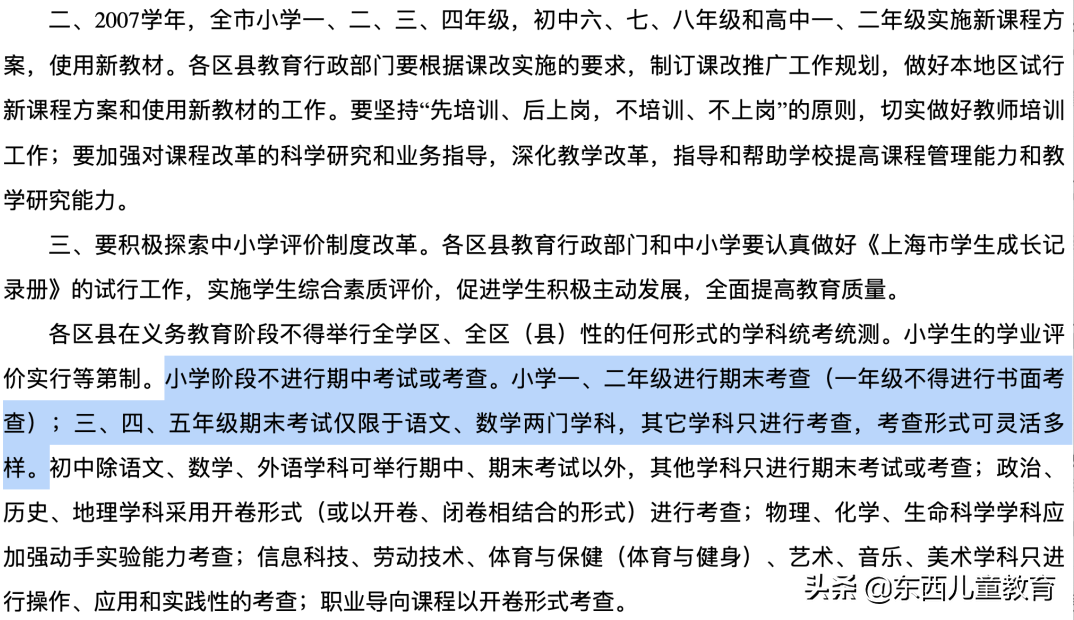 二、2007学年，全市小学一、二、三、四年级，初中六、七、八年级和高中一、二年级实施新课程方案，使用新教材。各区县教育行政部门要根据课改实施的要求，制订课改推广工作规划，做好本地区试行新课程方案和使用新教材的工作。要坚持“先培训、后上岗，不培训、不上岗”的原则，切实做好教师培训工作；要加强对课程改革的科学研究和业务指导，深化教学改革，指导和帮助学校提高课程管理能力和教学研究能力。

三、要积极探索中小学评价制度改革。各区县教育行政部门和中小学要认真做好《上海市学生成长记录册》的试行工作，实施学生综合素质评价，促进学生积极主动发展，全面提高教育质量。

各区县在义务教育阶段不得举行全学区、全区（县）性的任何形式的学科统考统测。小学生的学业评价实行等第制。小学阶段不进行期中考试或考查。小学一、二年级进行期末考查（一年级不得进行书面考查）；三、四、五年级期末考试仅限于语文、数学两门学科，其它学科只进行考查，考查形式可灵活多样。初中除语文、数学、外语学科可举行期中、期末考试以外，其他学科只进行期末考试或考查；政治、历史、地理学科采用开卷形式（或以开卷、闭卷相结合的形式）进行考查；物理、化学、生命科学学科应加强动手实验能力考查；信息科技、劳动技术、体育与保健（体育与健身）、艺术、音乐、美术学科只进行操作、应用和实践性的考查；职业导向课程以开卷形式考查。

头条 @东西儿童教育